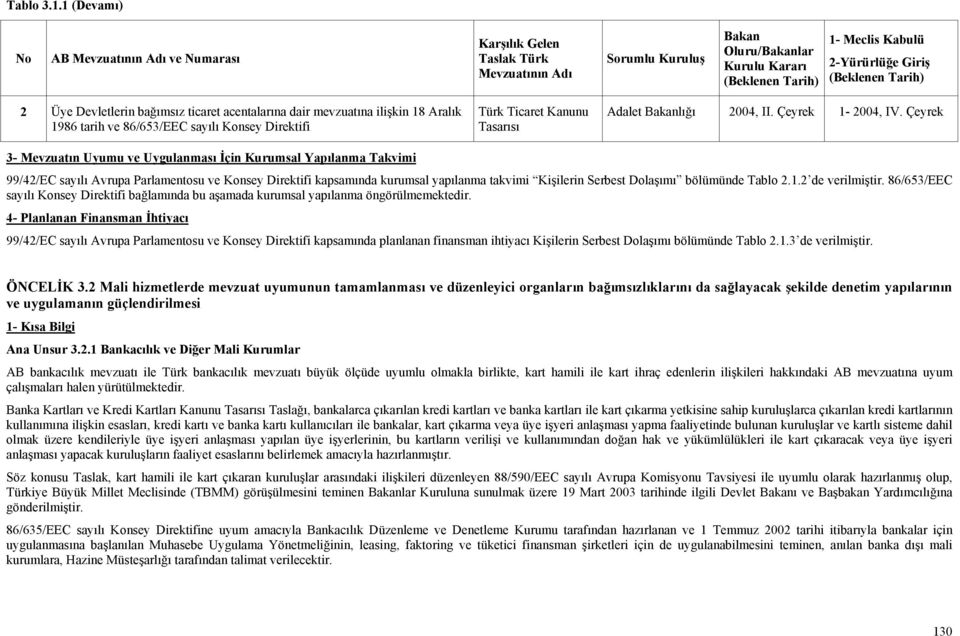 Tablo 3.1.1 (Devamı)

| No | AB Mevzuatının Adı ve Numarası | Karşılık Gelen Taslak Türk Mevzuatının Adı | Sorumlu Kuruluş | Bakan Oluru/Bakanlar Kurulu Kararı (Beklenen Tarih) | 1- Meclis Kabulü 2-Yürürlüğe Giriş (Beklenen Tarih) |
|---|---|---|---|---|---|
| 2 | Üye Devletlerin bağımsız ticaret acentalarına dair mevzuatına ilişkin 18 Aralık 1986 tarih ve 86/653/EEC sayılı Konsey Direktifi | Türk Ticaret Kanunu Tasarısı | Adalet Bakanlığı | 2004, II. Çeyrek | 1- 2004, IV. Çeyrek |

3- Mevzuatın Uyumu ve Uygulanması İçin Kurumsal Yapılanma Takvimi

99/42/EC sayılı Avrupa Parlamentosu ve Konsey Direktifi kapsamında kurumsal yapılanma takvimi "Kişilerin Serbest Dolaşımı" bölümünde Tablo 2.1.2'de verilmiştir. 86/653/EEC sayılı Konsey Direktifi bağlamında bu aşamada kurumsal yapılanma öngörülmemektedir.

4- Planlanan Finansman İhtiyacı

99/42/EC sayılı Avrupa Parlamentosu ve Konsey Direktifi kapsamında planlanan finansman ihtiyacı Kişilerin Serbest Dolaşımı bölümünde Tablo 2.1.3'de verilmiştir.

ÖNCELİK 3.2 Mali hizmetlerde mevzuat uyumunun tamamlanması ve düzenleyici organların bağımsızlıklarını da sağlayacak şekilde denetim yapılarının ve uygulamanın güçlendirilmesi

1- Kısa Bilgi

Ana Unsur 3.2.1 Bankacılık ve Diğer Mali Kurumlar

AB bankacılık mevzuatı ile Türk bankacılık mevzuatı büyük ölçüde uyumlu olmakla birlikte, kart hamili ile kart ihraç edenlerin ilişkileri hakkındaki AB mevzuatına uyum çalışmaları halen yürütülmektedir.

Banka Kartları ve Kredi Kartları Kanunu Tasarısı Taslağı, bankalarca çıkarılan kredi kartları ve banka kartları ile kart çıkarma yetkisine sahip kuruluşlarca çıkarılan kredi kartlarının kullanımına ilişkin esasları, kredi kartı ve banka kartı kullanıcıları ile bankalar, kart çıkarma veya üye işyeri anlaşması yapma faaliyetinde bulunan kuruluşlar ve kartlı sisteme dahil olmak üzere kendileriyle üye işyeri anlaşması yapılan üye işyerlerinin, bu kartların verilişi ve kullanımından doğan hak ve yükümlülükleri ile kart çıkaracak veya üye işyeri anlaşması yapacak kuruluşların faaliyet esaslarını belirlemek amacıyla hazırlanmıştır.

Söz konusu Taslak, kart hamili ile kart çıkaran kuruluşlar arasındaki ilişkileri düzenleyen 88/590/EEC sayılı Avrupa Komisyonu Tavsiyesi ile uyumlu olarak hazırlanmış olup, Türkiye Büyük Millet Meclisinde (TBMM) görüşülmesini teminen Bakanlar Kuruluna sunulmak üzere 19 Mart 2003 tarihinde ilgili Devlet Bakanı ve Başbakan Yardımcılığına gönderilmiştir.

86/635/EEC sayılı Konsey Direktifine uyum amacıyla Bankacılık Düzenleme ve Denetleme Kurumu tarafından hazırlanan ve 1 Temmuz 2002 tarihi itibarıyla bankalar için uygulanmasına başlanılan Muhasebe Uygulama Yönetmeliğinin, leasing, faktoring ve tüketici finansman şirketleri için de uygulanabilmesini teminen, anılan banka dışı mali kurumlara, Hazine Müsteşarlığı tarafından talimat verilecektir.

130